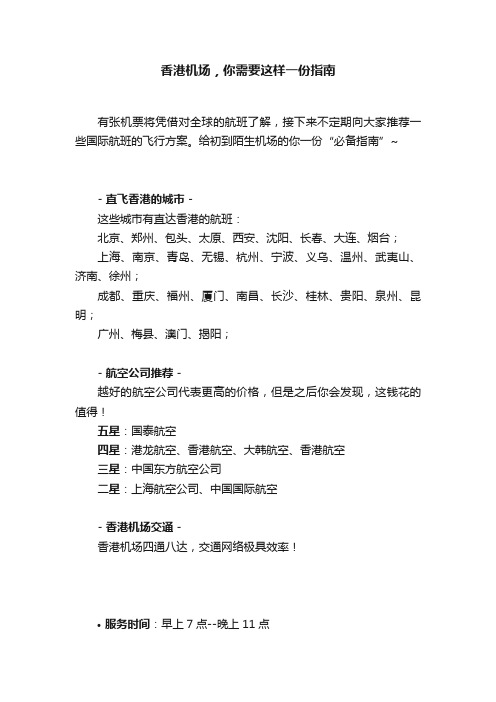 香港机场，你需要这样一份指南

有张机票将凭借对全球的航班了解，接下来不定期向大家推荐一些国际航班的飞行方案。给初到陌生机场的你一份“必备指南”~

- 直飞香港的城市 -
这些城市有直达香港的航班：
北京、郑州、包头、太原、西安、沈阳、长春、大连、烟台；
上海、南京、青岛、无锡、杭州、宁波、义乌、温州、武夷山、济南、徐州；
成都、重庆、福州、厦门、南昌、长沙、桂林、贵阳、泉州、昆明；
广州、梅县、澳门、揭阳；

- 航空公司推荐 -
越好的航空公司代表更高的价格，但是之后你会发现，这钱花的值得！
五星：国泰航空
四星：港龙航空、香港航空、大韩航空、香港航空
三星：中国东方航空公司
二星：上海航空公司、中国国际航空

- 香港机场交通 -
香港机场四通八达，交通网络极具效率！

• 服务时间：早上 7 点--晚上 11 点